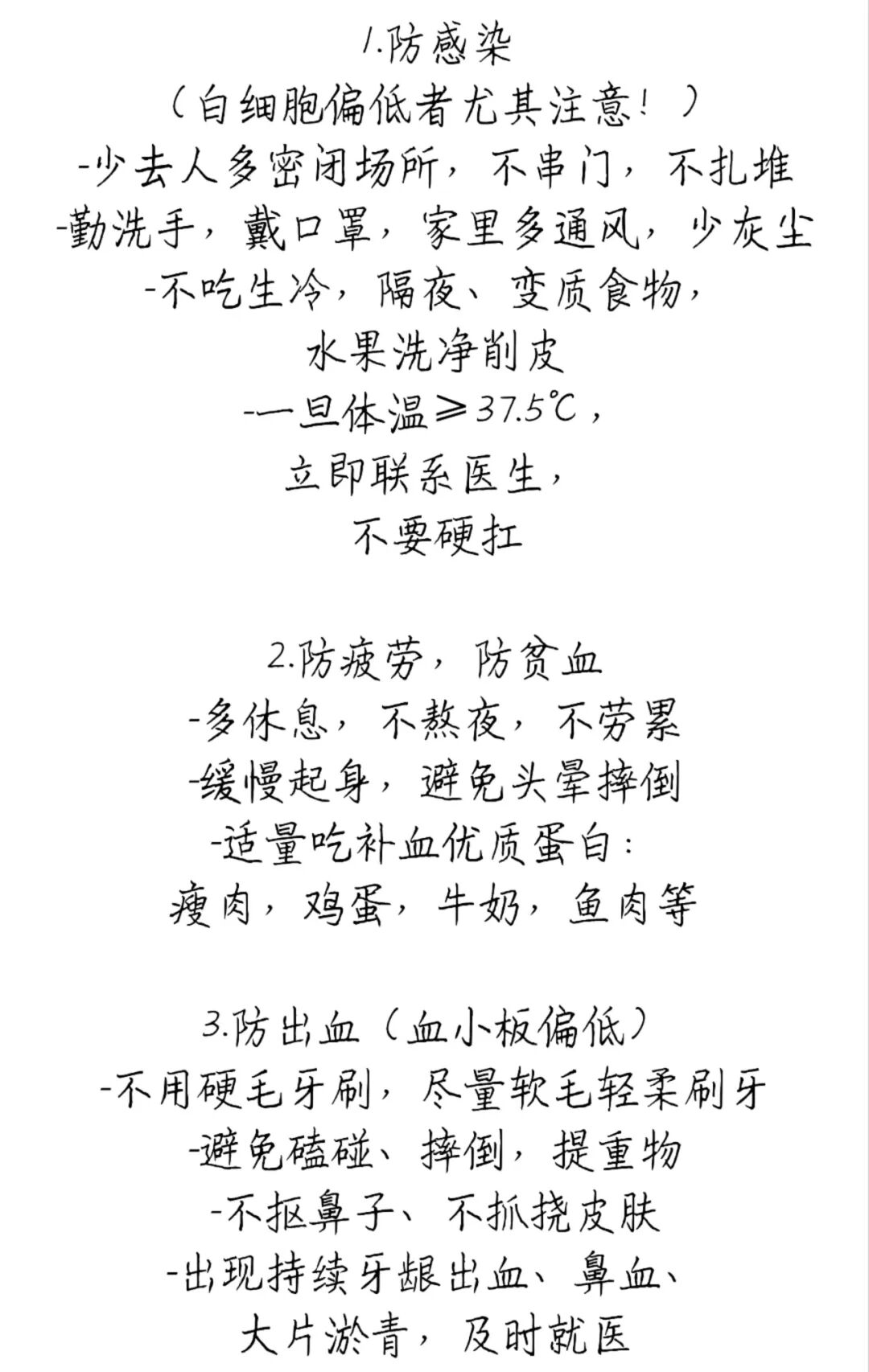 1.防感染
（白细胞偏低者尤其注意！）
-少去人多密闭场所，不串门，不扎堆
-勤洗手，戴口罩，家里多通风，少灰尘
-不吃生冷，隔夜、变质食物，
水果洗净削皮
-一旦体温≥37.5℃，
立即联系医生，
不要硬扛

2.防疲劳，防贫血
-多休息，不熬夜，不劳累
-缓慢起身，避免头晕摔倒
-适量吃补血优质蛋白：
瘦肉，鸡蛋，牛奶，鱼肉等

3.防出血（血小板偏低）
-不用硬毛牙刷，尽量软毛轻柔刷牙
-避免磕碰、摔倒，提重物
-不抠鼻子、不抓挠皮肤
-出现持续牙龈出血、鼻血、
大片淤青，及时就医